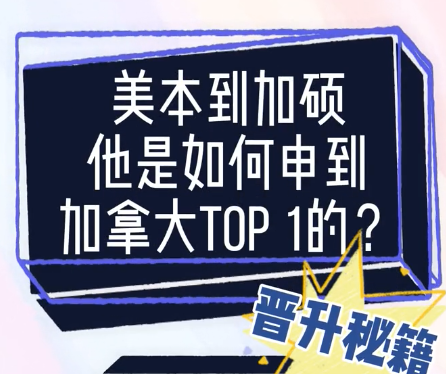 美本到加硕
他是如何申到
加拿大TOP 1的？

晋升秘籍